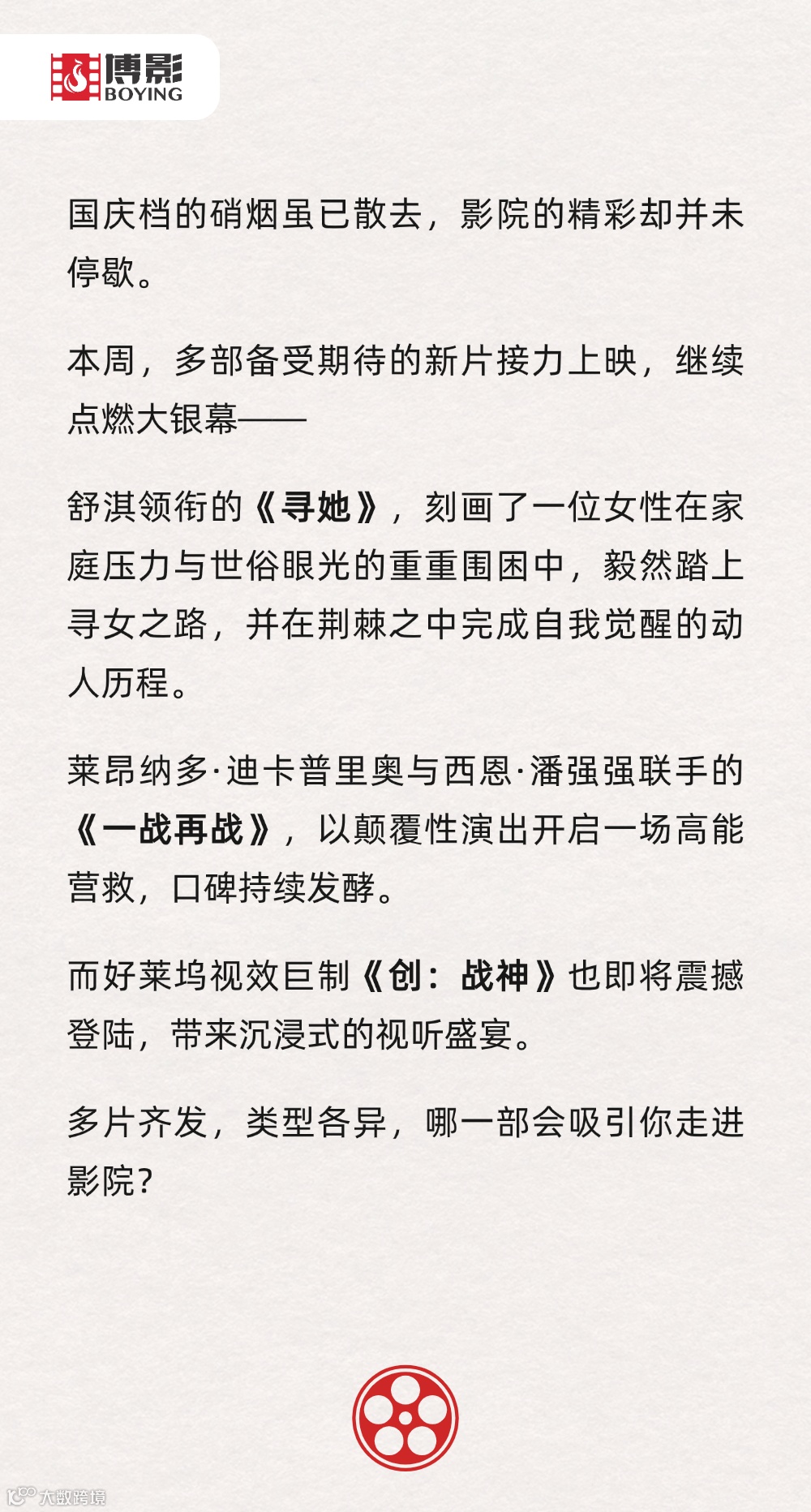 博影
BOYING

国庆档的硝烟虽已散去，影院的精彩却并未停歇。

本周，多部备受期待的新片接力上映，继续点燃大银幕——

舒淇领衔的《寻她》，刻画了一位女性在家庭压力与世俗眼光的重重围困中，毅然踏上寻女之路，并在荆棘之中完成自我觉醒的动人历程。

莱昂纳多·迪卡普里奥与西恩·潘强强联手的《一战再战》，以颠覆性演出开启一场高能营救，口碑持续发酵。

而好莱坞视效巨制《创：战神》也即将震撼登陆，带来沉浸式的视听盛宴。

多片齐发，类型各异，哪一部会吸引你走进影院？

大数跨境